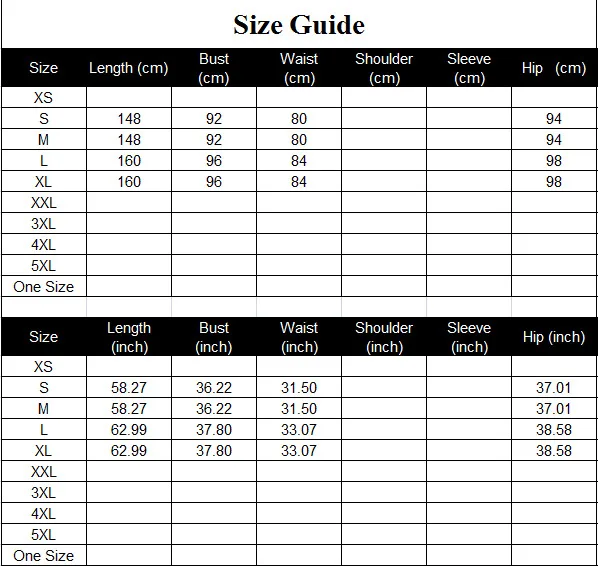 Size Guide

| Size | Length (cm) | Bust (cm) | Waist (cm) | Shoulder (cm) | Sleeve (cm) | Hip (cm) |
|---|---|---|---|---|---|---|
| XS | | | | | | |
| S | 148 | 92 | 80 | | | 94 |
| M | 148 | 92 | 80 | | | 94 |
| L | 160 | 96 | 84 | | | 98 |
| XL | 160 | 96 | 84 | | | 98 |
| XXL | | | | | | |
| 3XL | | | | | | |
| 4XL | | | | | | |
| 5XL | | | | | | |
| One Size | | | | | | |

| Size | Length (inch) | Bust (inch) | Waist (inch) | Shoulder (inch) | Sleeve (inch) | Hip (inch) |
|---|---|---|---|---|---|---|
| XS | | | | | | |
| S | 58.27 | 36.22 | 31.50 | | | 37.01 |
| M | 58.27 | 36.22 | 31.50 | | | 37.01 |
| L | 62.99 | 37.80 | 33.07 | | | 38.58 |
| XL | 62.99 | 37.80 | 33.07 | | | 38.58 |
| XXL | | | | | | |
| 3XL | | | | | | |
| 4XL | | | | | | |
| 5XL | | | | | | |
| One Size | | | | | | |